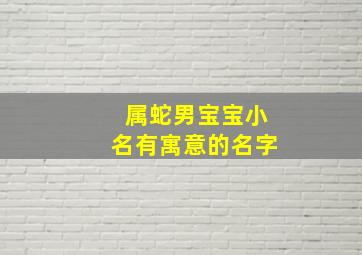 属蛇男宝宝小名有寓意的名字